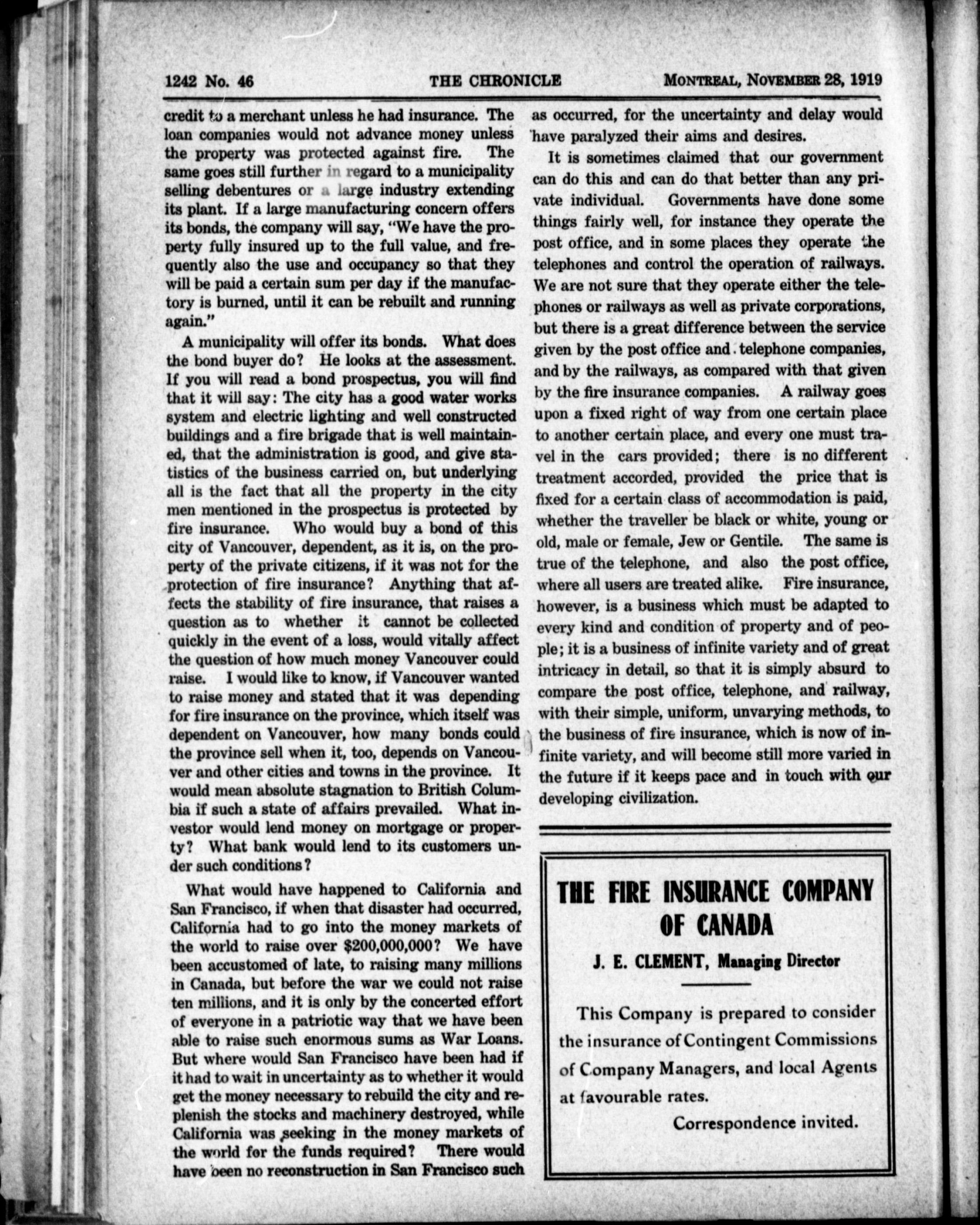 1242 No. 46 THE CHRONICLE MONTREAL, NOVEMBER 28, 1919

credit to a merchant unless he had insurance. The loan companies would not advance money unless the property was protected against fire. The same goes still further in regard to a municipality selling debentures or a large industry extending its plant. If a large manufacturing concern offers its bonds, the company will say, "We have the property fully insured up to the full value, and frequently also the use and occupancy so that they will be paid a certain sum per day if the manufactory is burned, until it can be rebuilt and running again."

A municipality will offer its bonds. What does the bond buyer do? He looks at the assessment. If you will read a bond prospectus, you will find that it will say: The city has a good water works system and electric lighting and well constructed buildings and a fire brigade that is well maintained, that the administration is good, and give statistics of the business carried on, but underlying all is the fact that all the property in the city men mentioned in the prospectus is protected by fire insurance. Who would buy a bond of this city of Vancouver, dependent, as it is, on the property of the private citizens, if it was not for the protection of fire insurance? Anything that affects the stability of fire insurance, that raises a question as to whether it cannot be collected quickly in the event of a loss, would vitally affect the question of how much money Vancouver could raise. I would like to know, if Vancouver wanted to raise money and stated that it was depending for fire insurance on the province, which itself was dependent on Vancouver, how many bonds could the province sell when it, too, depends on Vancouver and other cities and towns in the province. It would mean absolute stagnation to British Columbia if such a state of affairs prevailed. What investor would lend money on mortgage or property? What bank would lend to its customers under such conditions?

What would have happened to California and San Francisco, if when that disaster had occurred, California had to go into the money markets of the world to raise over $200,000,000? We have been accustomed of late, to raising many millions in Canada, but before the war we could not raise ten millions, and it is only by the concerted effort of everyone in a patriotic way that we have been able to raise such enormous sums as War Loans. But where would San Francisco have been had if it had to wait in uncertainty as to whether it would get the money necessary to rebuild the city and replenish the stocks and machinery destroyed, while California was seeking in the money markets of the world for the funds required? There would have been no reconstruction in San Francisco such as occurred, for the uncertainty and delay would have paralyzed their aims and desires.

It is sometimes claimed that our government can do this and can do that better than any private individual. Governments have done some things fairly well, for instance they operate the post office, and in some places they operate the telephones and control the operation of railways. We are not sure that they operate either the telephones or railways as well as private corporations, but there is a great difference between the service given by the post office and telephone companies, and by the railways, as compared with that given by the fire insurance companies. A railway goes upon a fixed right of way from one certain place to another certain place, and every one must travel in the cars provided; there is no different treatment accorded, provided the price that is fixed for a certain class of accommodation is paid, whether the traveller be black or white, young or old, male or female, Jew or Gentile. The same is true of the telephone, and also the post office, where all users are treated alike. Fire insurance, however, is a business which must be adapted to every kind and condition of property and of people; it is a business of infinite variety and of great intricacy in detail, so that it is simply absurd to compare the post office, telephone, and railway, with their simple, uniform, unvarying methods, to the business of fire insurance, which is now of infinite variety, and will become still more varied in the future if it keeps pace and in touch with our developing civilization.

THE FIRE INSURANCE COMPANY OF CANADA

J. E. CLEMENT, Managing Director

This Company is prepared to consider the insurance of Contingent Commissions of Company Managers, and local Agents at favourable rates.

Correspondence invited.